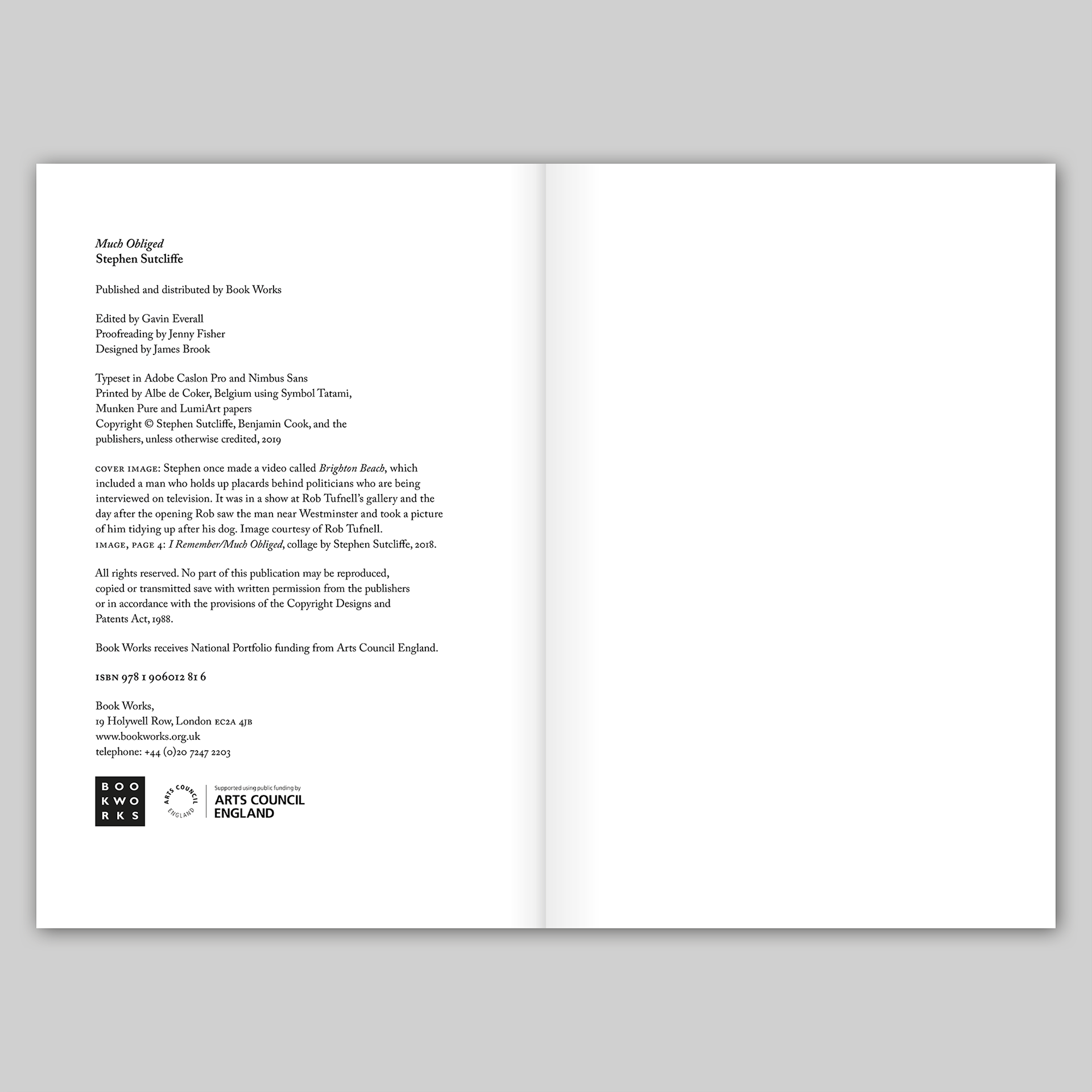 Much Obliged
Stephen Sutcliffe

Published and distributed by Book Works

Edited by Gavin Everall
Proofreading by Jenny Fisher
Designed by James Brook

Typeset in Adobe Caslon Pro and Nimbus Sans
Printed by Albe de Coker, Belgium using Symbol Tatami, Munken Pure and LumiArt papers
Copyright © Stephen Sutcliffe, Benjamin Cook, and the publishers, unless otherwise credited, 2019

COVER IMAGE: Stephen once made a video called Brighton Beach, which included a man who holds up placards behind politicians who are being interviewed on television. It was in a show at Rob Tufnell's gallery and the day after the opening Rob saw the man near Westminster and took a picture of him tidying up after his dog. Image courtesy of Rob Tufnell.
IMAGE, PAGE 4: I Remember/Much Obliged, collage by Stephen Sutcliffe, 2018.

All rights reserved. No part of this publication may be reproduced, copied or transmitted save with written permission from the publishers or in accordance with the provisions of the Copyright Designs and Patents Act, 1988.

Book Works receives National Portfolio funding from Arts Council England.

ISBN 978 1 906012 81 6

Book Works,
19 Holywell Row, London EC2A 4JB
www.bookworks.org.uk
telephone: +44 (0)20 7247 2203

BOO
KWO
RKS

ARTS COUNCIL ENGLAND
Supported using public funding by
ARTS COUNCIL
ENGLAND